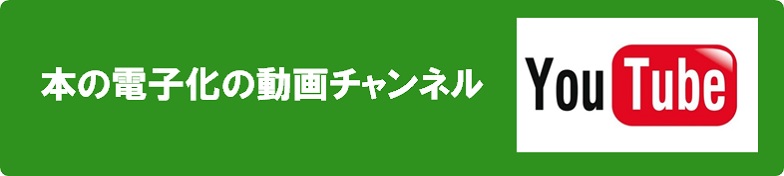 本の電子化の動画チャンネル

YouTube